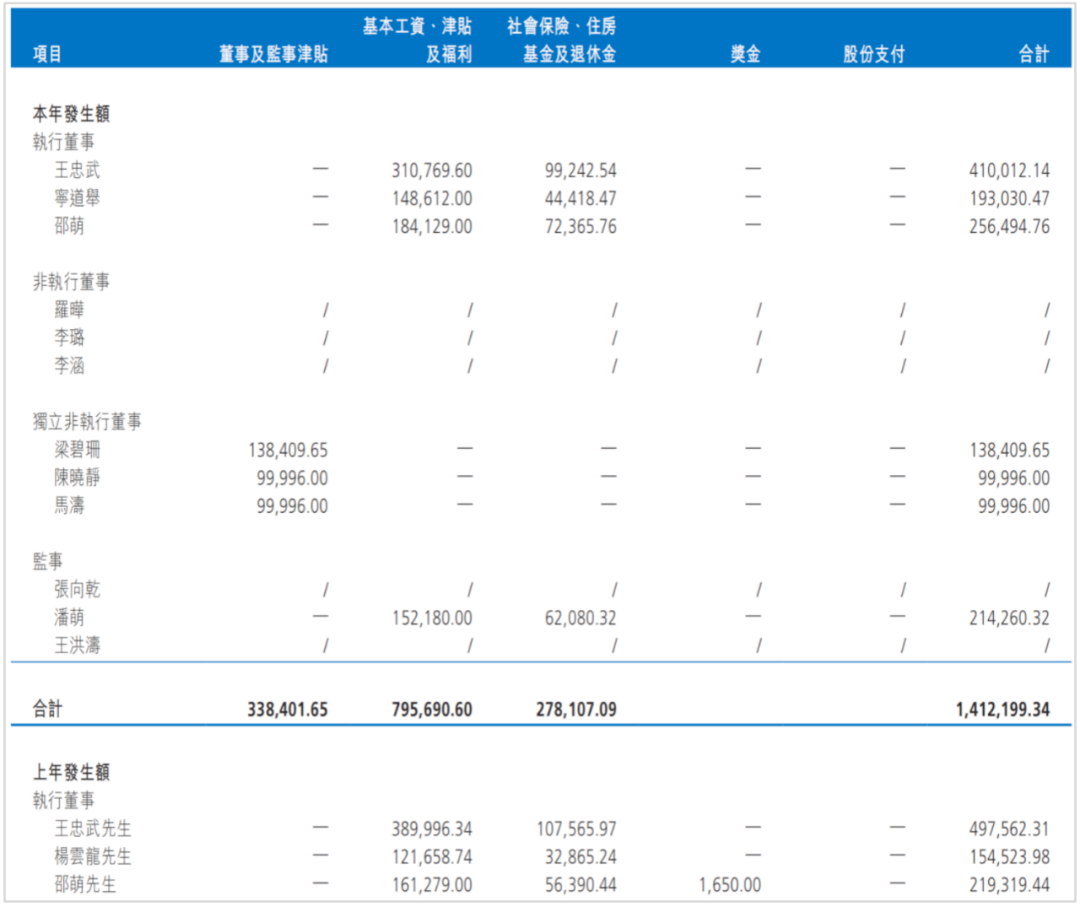 | 項目 | 董事及監事津貼 | 基本工資、津貼及福利 | 社會保險、住房基金及退休金 | 獎金 | 股份支付 | 合計 |
|---|---|---|---|---|---|---|
| 本年發生額 | | | | | | |
| 執行董事 | | | | | | |
| 王忠武 | — | 310,769.60 | 99,242.54 | — | — | 410,012.14 |
| 寧道舉 | — | 148,612.00 | 44,418.47 | — | — | 193,030.47 |
| 邵萌 | — | 184,129.00 | 72,365.76 | — | — | 256,494.76 |
| 非執行董事 | | | | | | |
| 羅曄 | / | / | / | / | / | / |
| 李璐 | / | / | / | / | / | / |
| 李涵 | / | / | / | / | / | / |
| 獨立非執行董事 | | | | | | |
| 梁碧珊 | 138,409.65 | — | — | — | — | 138,409.65 |
| 陳曉靜 | 99,996.00 | — | — | — | — | 99,996.00 |
| 馬濤 | 99,996.00 | — | — | — | — | 99,996.00 |
| 監事 | | | | | | |
| 張向乾 | / | / | / | / | / | / |
| 潘萌 | — | 152,180.00 | 62,080.32 | — | — | 214,260.32 |
| 王洪濤 | / | / | / | / | / | / |
| 合計 | 338,401.65 | 795,690.60 | 278,107.09 | | | 1,412,199.34 |
| 上年發生額 | | | | | | |
| 執行董事 | | | | | | |
| 王忠武先生 | — | 389,996.34 | 107,565.97 | — | — | 497,562.31 |
| 楊雲龍先生 | — | 121,658.74 | 32,865.24 | — | — | 154,523.98 |
| 邵萌先生 | — | 161,279.00 | 56,390.44 | 1,650.00 | — | 219,319.44 |